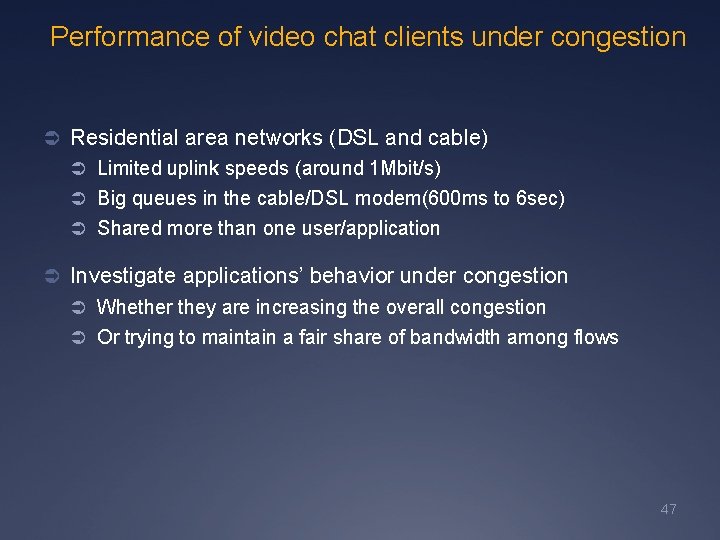 Performance of video chat clients under congestion

➲ Residential area networks (DSL and cable)
➲ Limited uplink speeds (around 1Mbit/s)
➲ Big queues in the cable/DSL modem(600ms to 6sec)
➲ Shared more than one user/application

➲ Investigate applications' behavior under congestion
➲ Whether they are increasing the overall congestion
➲ Or trying to maintain a fair share of bandwidth among flows

47